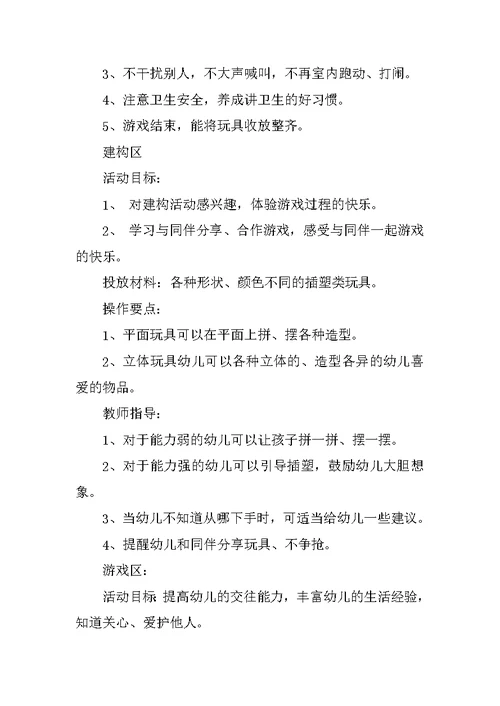 3、不干扰别人，不大声喊叫，不再室内跑动、打闹。

4、注意卫生安全，养成讲卫生的好习惯。

5、游戏结束，能将玩具收放整齐。

建构区

活动目标：

1、 对建构活动感兴趣，体验游戏过程的快乐。

2、 学习与同伴分享、合作游戏，感受与同伴一起游戏的快乐。

投放材料：各种形状、颜色不同的插塑类玩具。

操作要点：

1、平面玩具可以在平面上拼、摆各种造型。

2、立体玩具幼儿可以各种立体的、造型各异的幼儿喜爱的物品。

教师指导：

1、对于能力弱的幼儿可以让孩子拼一拼、摆一摆。

2、对于能力强的幼儿可以引导插塑，鼓励幼儿大胆想象。

3、当幼儿不知道从哪下手时，可适当给幼儿一些建议。

4、提醒幼儿和同伴分享玩具、不争抢。

游戏区：

活动目标 提高幼儿的交往能力，丰富幼儿的生活经验，知道关心、爱护他人。